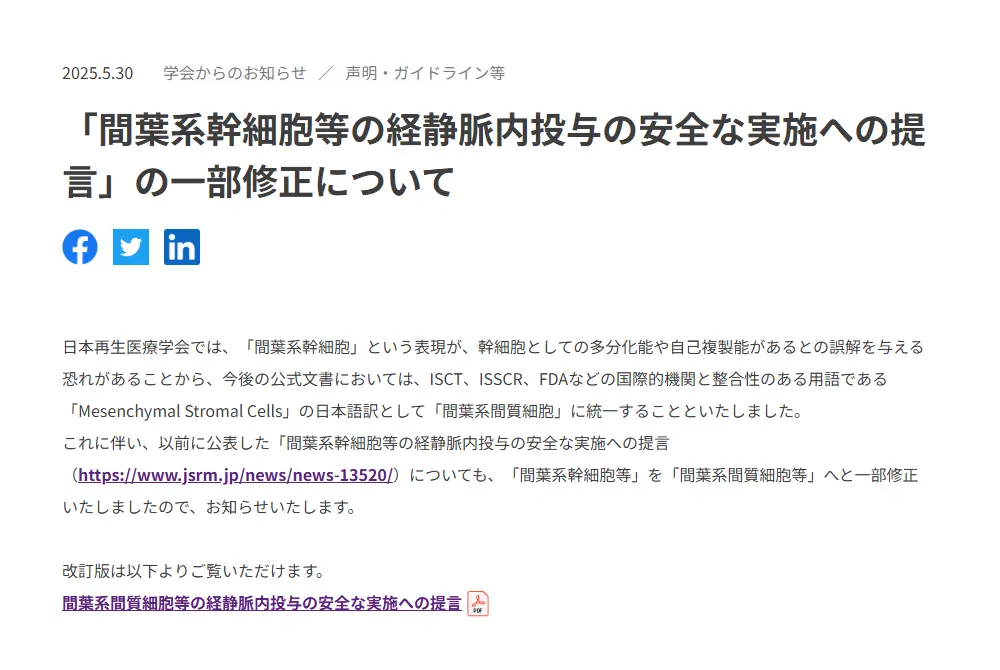 2025.5.30　学会からのお知らせ ／ 声明・ガイドライン等

「間葉系幹細胞等の経静脈内投与の安全な実施への提言」の一部修正について

日本再生医療学会では、「間葉系幹細胞」という表現が、幹細胞としての多分化能や自己複製能があるとの誤解を与える恐れがあることから、今後の公式文書においては、ISCT、ISSCR、FDAなどの国際的機関と整合性のある用語である「Mesenchymal Stromal Cells」の日本語訳として「間葉系間質細胞」に統一することといたしました。
これに伴い、以前に公表した「間葉系幹細胞等の経静脈内投与の安全な実施への提言（https://www.jsrm.jp/news/news-13520/）についても、「間葉系幹細胞等」を「間葉系間質細胞等」へと一部修正いたしましたので、お知らせいたします。

改訂版は以下よりご覧いただけます。
間葉系間質細胞等の経静脈内投与の安全な実施への提言